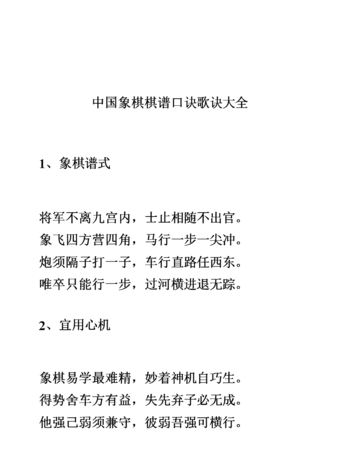 中国象棋棋谱口诀歌诀大全

1、象棋谱式

将军不离九宫内，士止相随不出官。
象飞四方营四角，马行一步一尖冲。
炮须隔子打一子，车行直路任西东。
唯卒只能行一步，过河横进退无踪。

2、宜用心机

象棋易学最难精，妙着神机自巧生。
得势舍车方有益，失先弃子必无成。
他强己弱须兼守，彼弱吾强可横行。